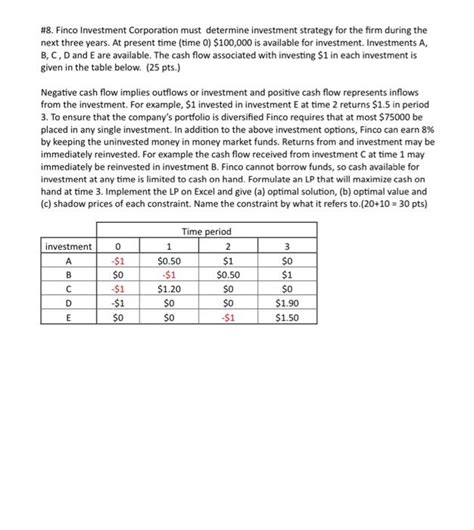 #8. Finco Investment Corporation must determine investment strategy for the firm during the next three years. At present time (time 0) \$100,000 is available for investment. Investments A, B, C, D and E are available. The cash flow associated with investing \$1 in each investment is given in the table below. (25 pts.)

Negative cash flow implies outflows or investment and positive cash flow represents inflows from the investment. For example, \$1 invested in investment E at time 2 returns \$1.5 in period 3. To ensure that the company's portfolio is diversified Finco requires that at most \$75000 be placed in any single investment. In addition to the above investment options, Finco can earn 8% by keeping the uninvested money in money market funds. Returns from and investment may be immediately reinvested. For example the cash flow received from investment C at time 1 may immediately be reinvested in investment B. Finco cannot borrow funds, so cash available for investment at any time is limited to cash on hand. Formulate an LP that will maximize cash on hand at time 3. Implement the LP on Excel and give (a) optimal solution, (b) optimal value and (c) shadow prices of each constraint. Name the constraint by what it refers to.(20+10 = 30 pts)

| | Time period | | | |
|---|---|---|---|---|
| investment | 0 | 1 | 2 | 3 |
| A | -\$1 | \$0.50 | \$1 | \$0 |
| B | \$0 | -\$1 | \$0.50 | \$1 |
| C | -\$1 | \$1.20 | \$0 | \$0 |
| D | -\$1 | \$0 | \$0 | \$1.90 |
| E | \$0 | \$0 | -\$1 | \$1.50 |